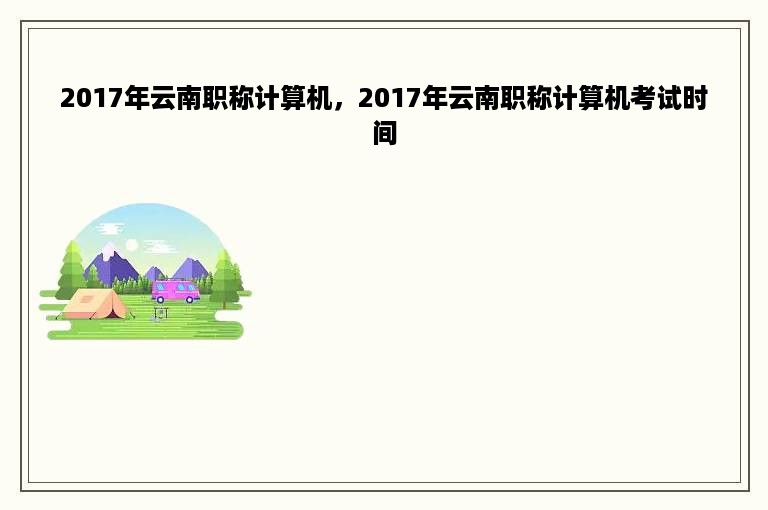 2017年云南职称计算机，2017年云南职称计算机考试时间